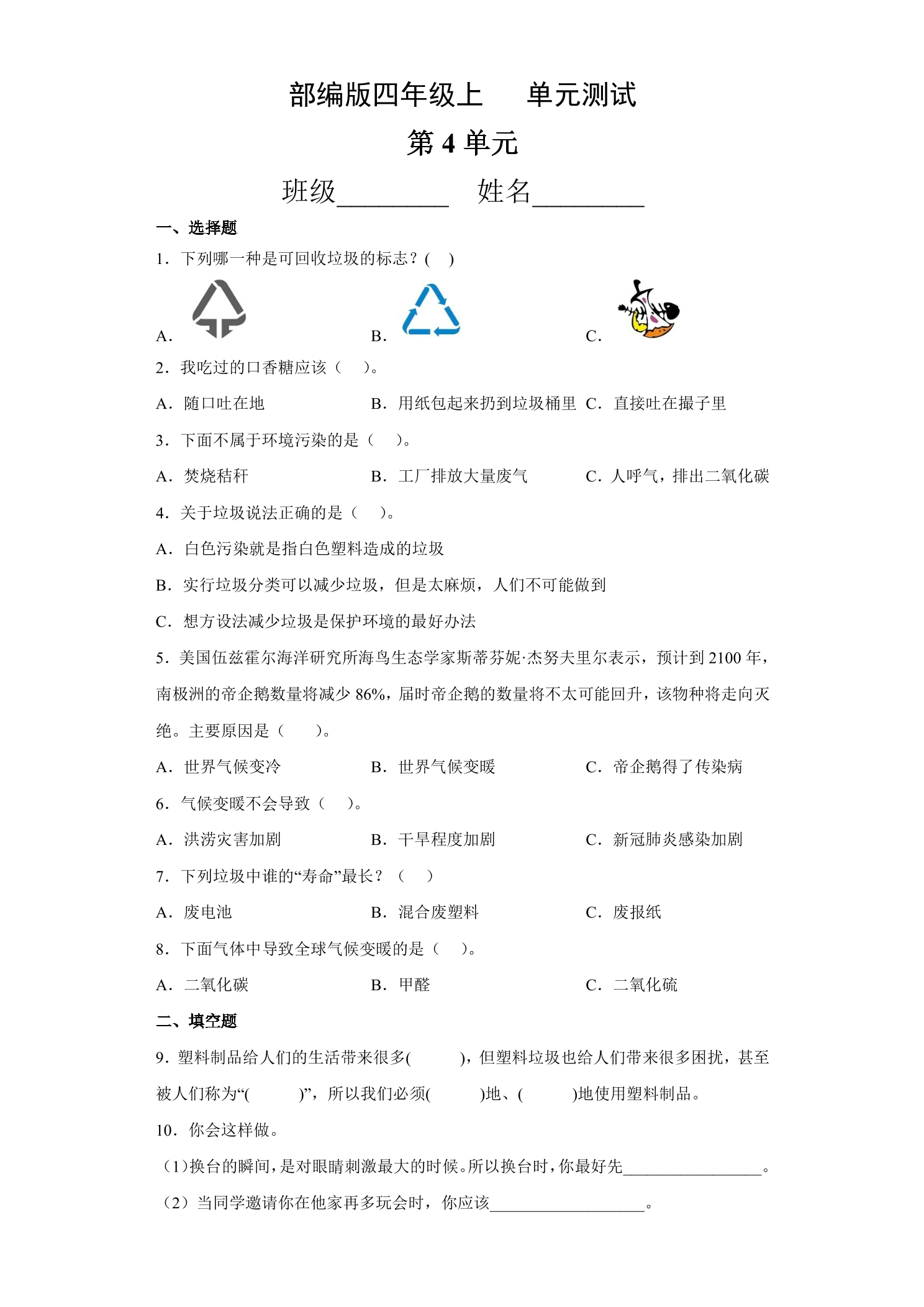 部编版四年级上 单元测试

第4单元

班级____ 姓名____

一、选择题

1．下列哪一种是可回收垃圾的标志？( )

A. B. C.

2．我吃过的口香糖应该（ ）。

A．随口吐在地 B．用纸包起来扔到垃圾桶里 C．直接吐在撮子里

3．下面不属于环境污染的是（ ）。

A．焚烧秸秆 B．工厂排放大量废气 C．人呼气，排出二氧化碳

4．关于垃圾说法正确的是（ ）。

A．白色污染就是指白色塑料造成的垃圾

B．实行垃圾分类可以减少垃圾，但是太麻烦，人们不可能做到

C．想方设法减少垃圾是保护环境的最好办法

5．美国伍兹霍尔海洋研究所海鸟生态学家斯蒂芬妮·杰努夫里尔表示，预计到2100年，南极洲的帝企鹅数量将减少86%，届时帝企鹅的数量将不太可能回升，该物种将走向灭绝。主要原因是（ ）。

A．世界气候变冷 B．世界气候变暖 C．帝企鹅得了传染病

6．气候变暖不会导致（ ）。

A．洪涝灾害加剧 B．干旱程度加剧 C．新冠肺炎感染加剧

7．下列垃圾中谁的“寿命”最长？（ ）

A．废电池 B．混合废塑料 C．废报纸

8．下面气体中导致全球气候变暖的是（ ）。

A．二氧化碳 B．甲醛 C．二氧化硫

二、填空题

9．塑料制品给人们的生活带来很多( )，但塑料垃圾也给人们带来很多困扰，甚至被人们称为“( )”，所以我们必须( )地、( )地使用塑料制品。

10．你会这样做。

(1)换台的瞬间，是对眼睛刺激最大的时候。所以换台时，你最好先____。

(2)当同学邀请你在他家再多玩会时，你应该____。